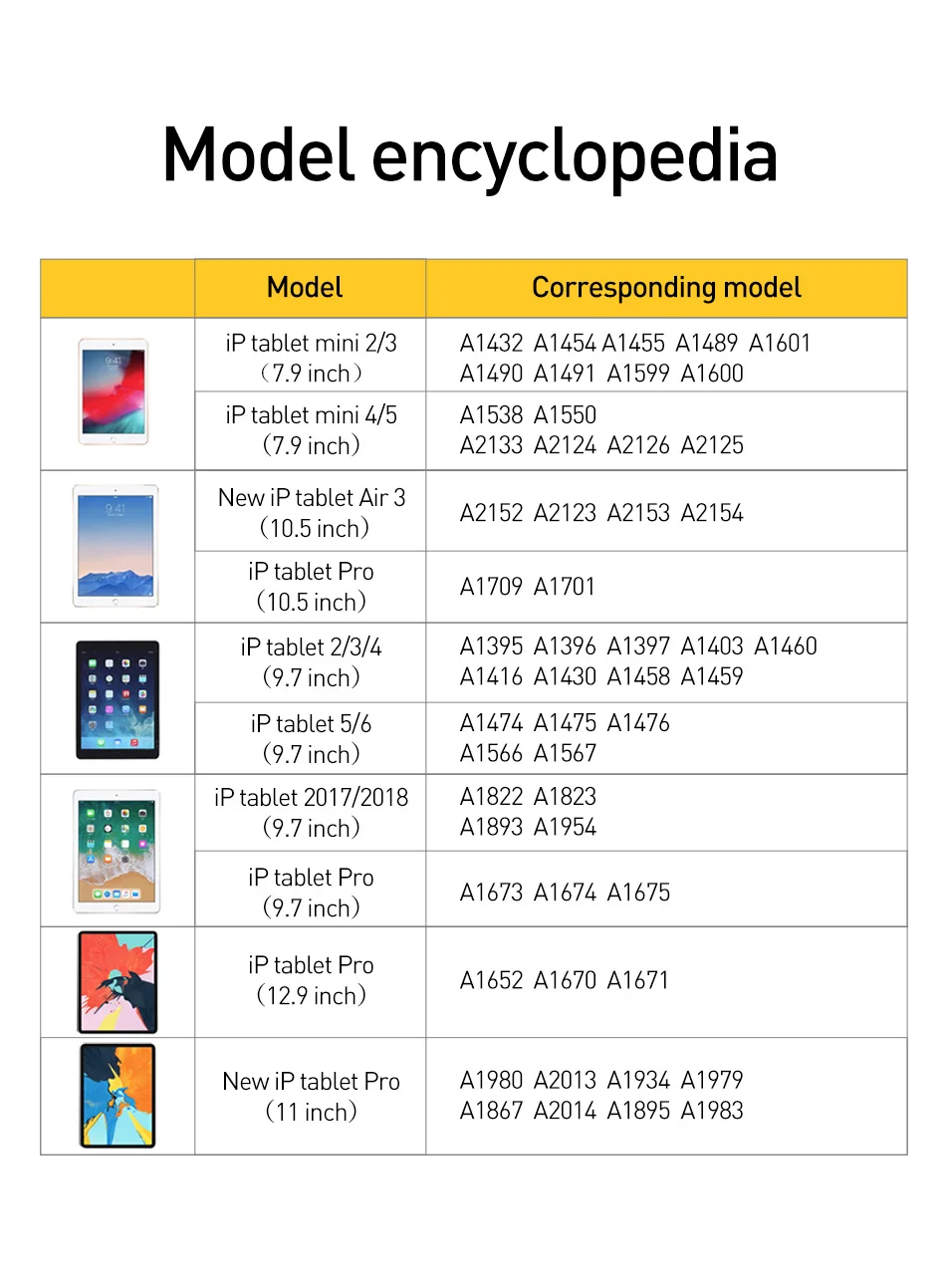 Model encyclopedia

| | Model | Corresponding model |
|---|---|---|
| | iP tablet mini 2/3 (7.9 inch) | A1432 A1454 A1455 A1489 A1601 A1490 A1491 A1599 A1600 |
| | iP tablet mini 4/5 (7.9 inch) | A1538 A1550 A2133 A2124 A2126 A2125 |
| | New iP tablet Air 3 (10.5 inch) | A2152 A2123 A2153 A2154 |
| | iP tablet Pro (10.5 inch) | A1709 A1701 |
| | iP tablet 2/3/4 (9.7 inch) | A1395 A1396 A1397 A1403 A1460 A1416 A1430 A1458 A1459 |
| | iP tablet 5/6 (9.7 inch) | A1474 A1475 A1476 A1566 A1567 |
| | iP tablet 2017/2018 (9.7 inch) | A1822 A1823 A1893 A1954 |
| | iP tablet Pro (9.7 inch) | A1673 A1674 A1675 |
| | iP tablet Pro (12.9 inch) | A1652 A1670 A1671 |
| | New iP tablet Pro (11 inch) | A1980 A2013 A1934 A1979 A1867 A2014 A1895 A1983 |